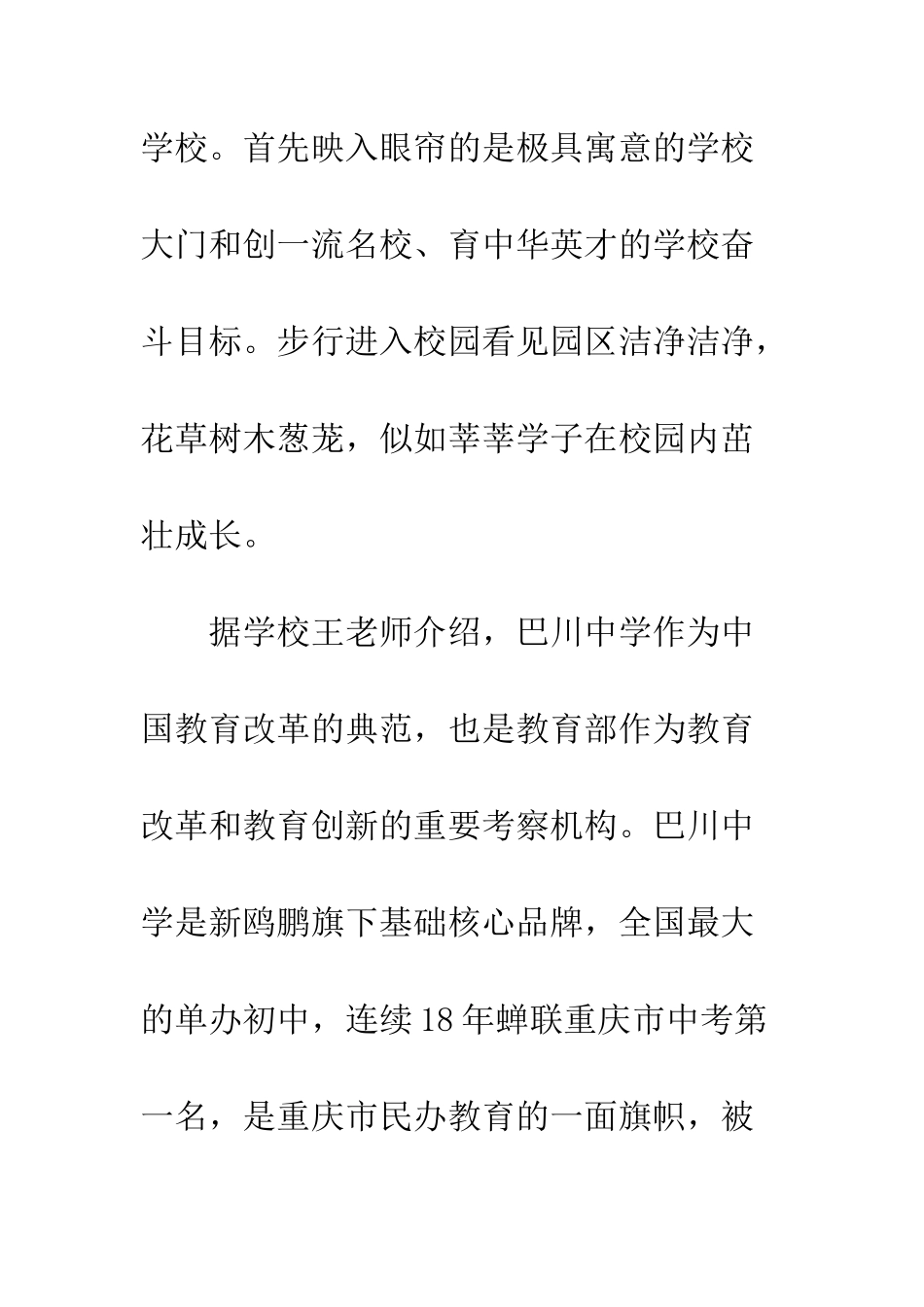 学校。首先映入眼帘的是极具寓意的学校大门和创一流名校、育中华英才的学校奋斗目标。步行进入校园看见园区洁净洁净，花草树木葱茏，似如莘莘学子在校园内茁壮成长。

据学校王老师介绍，巴川中学作为中国教育改革的典范，也是教育部作为教育改革和教育创新的重要考察机构。巴川中学是新鸥鹏旗下基础核心品牌，全国最大的单办初中，连续18年蝉联重庆市中考第一名，是重庆市民办教育的一面旗帜，被